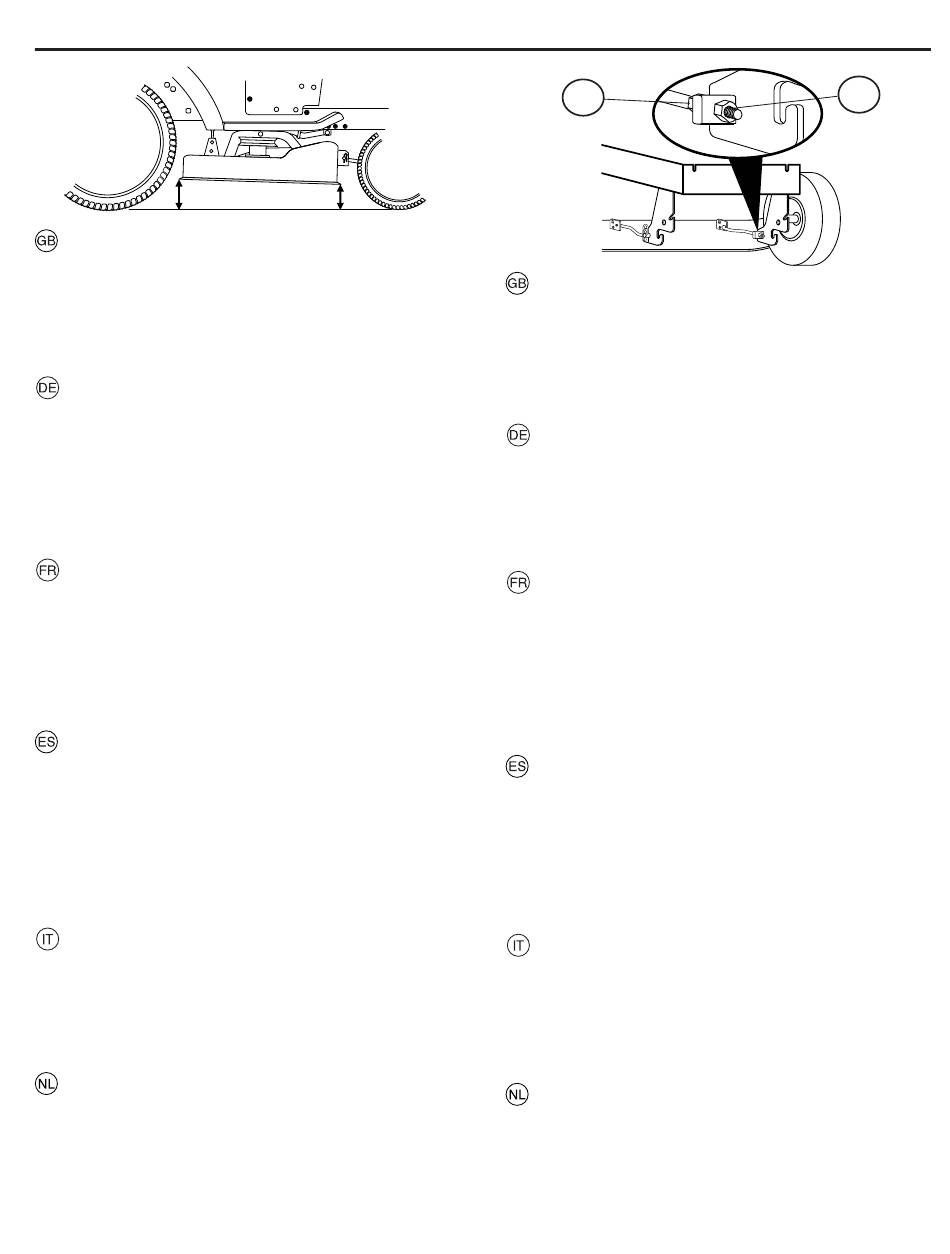 GB

DE

FR

ES

IT

NL

GB

DE

FR

ES

IT

NL